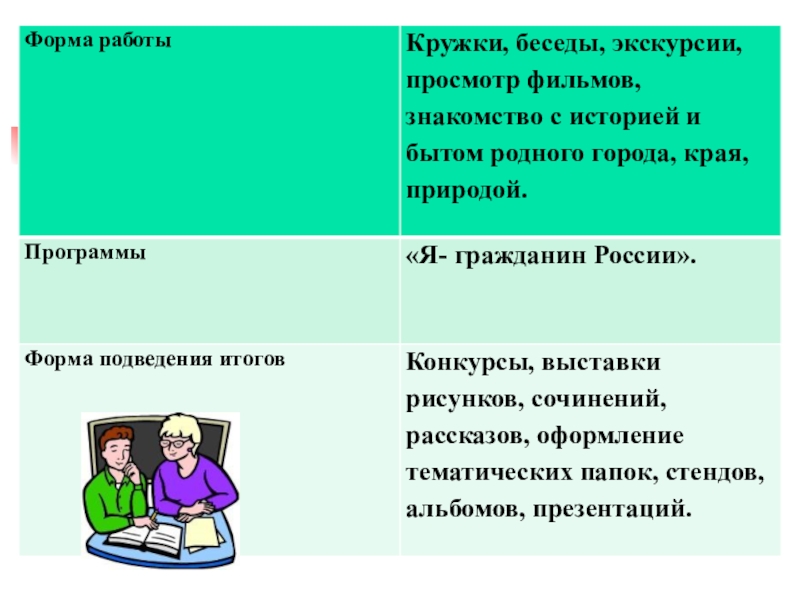 | Форма работы | Кружки, беседы, экскурсии, просмотр фильмов, знакомство с историей и бытом родного города, края, природой. |
|---|---|
| Программы | «Я- гражданин России». |
| Форма подведения итогов | Конкурсы, выставки рисунков, сочинений, рассказов, оформление тематических папок, стендов, альбомов, презентаций. |